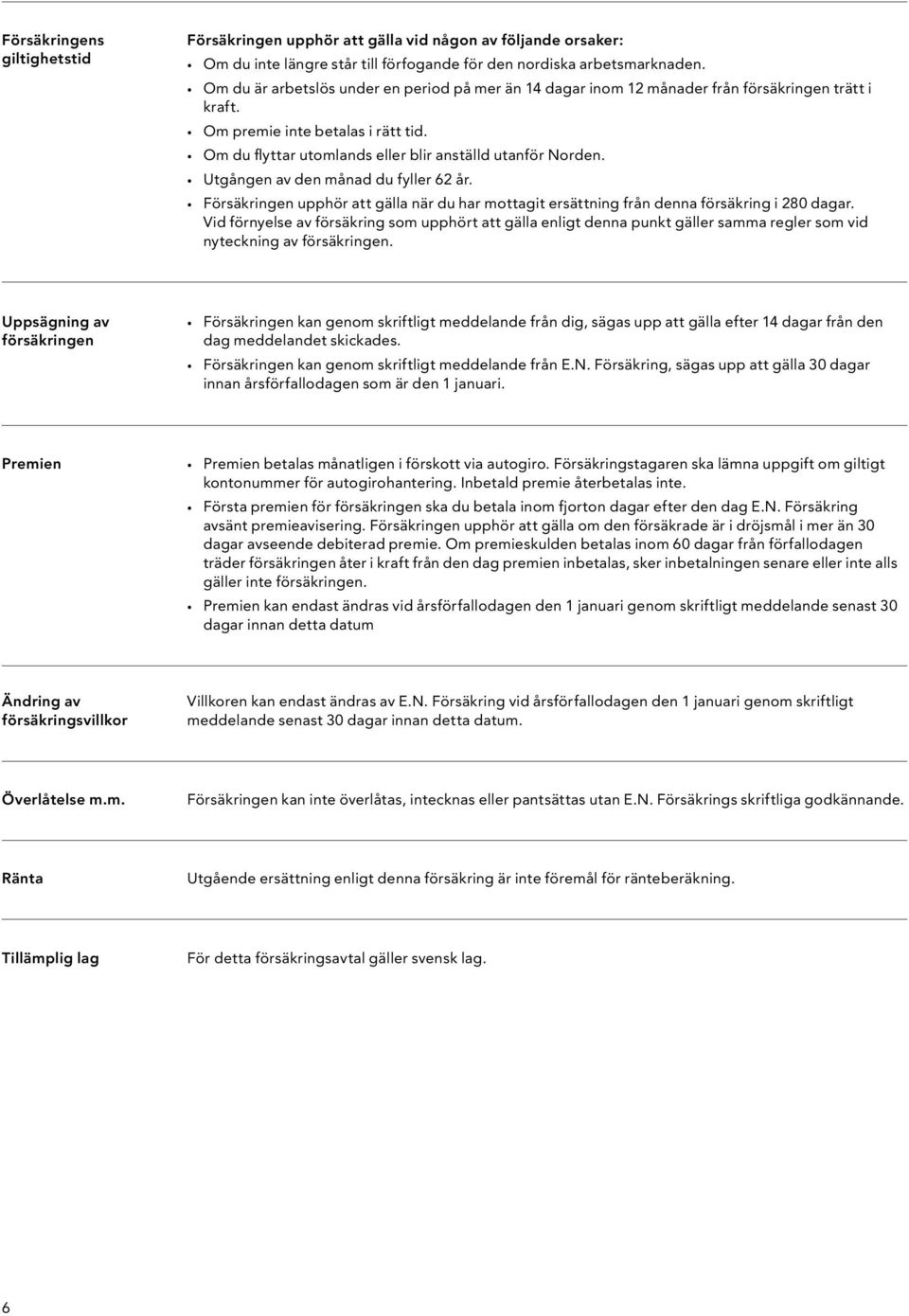 Försäkringens giltighetstid

Försäkringen upphör att gälla vid någon av följande orsaker:
• Om du inte längre står till förfogande för den nordiska arbetsmarknaden.
• Om du är arbetslös under en period på mer än 14 dagar inom 12 månader från försäkringen trätt i kraft.
• Om premie inte betalas i rätt tid.
• Om du flyttar utomlands eller blir anställd utanför Norden.
• Utgången av den månad du fyller 62 år.
• Försäkringen upphör att gälla när du har mottagit ersättning från denna försäkring i 280 dagar. Vid förnyelse av försäkring som upphört att gälla enligt denna punkt gäller samma regler som vid nyteckning av försäkringen.

Uppsägning av försäkringen

• Försäkringen kan genom skriftligt meddelande från dig, sägas upp att gälla efter 14 dagar från den dag meddelandet skickades.
• Försäkringen kan genom skriftligt meddelande från E.N. Försäkring, sägas upp att gälla 30 dagar innan årsförfallodagen som är den 1 januari.

Premien

• Premien betalas månatligen i förskott via autogiro. Försäkringstagaren ska lämna uppgift om giltigt kontonummer för autogirohantering. Inbetald premie återbetalas inte.
• Första premien för försäkringen ska du betala inom fjorton dagar efter den dag E.N. Försäkring avsänt premieavisering. Försäkringen upphör att gälla om den försäkrade är i dröjsmål i mer än 30 dagar avseende debiterad premie. Om premieskulden betalas inom 60 dagar från förfallodagen träder försäkringen åter i kraft från den dag premien inbetalas, sker inbetalningen senare eller inte alls gäller inte försäkringen.
• Premien kan endast ändras vid årsförfallodagen den 1 januari genom skriftligt meddelande senast 30 dagar innan detta datum

Ändring av försäkringsvillkor

Villkoren kan endast ändras av E.N. Försäkring vid årsförfallodagen den 1 januari genom skriftligt meddelande senast 30 dagar innan detta datum.

Överlåtelse m.m.

Försäkringen kan inte överlåtas, intecknas eller pantsättas utan E.N. Försäkrings skriftliga godkännande.

Ränta

Utgående ersättning enligt denna försäkring är inte föremål för ränteberäkning.

Tillämplig lag

För detta försäkringsavtal gäller svensk lag.

6